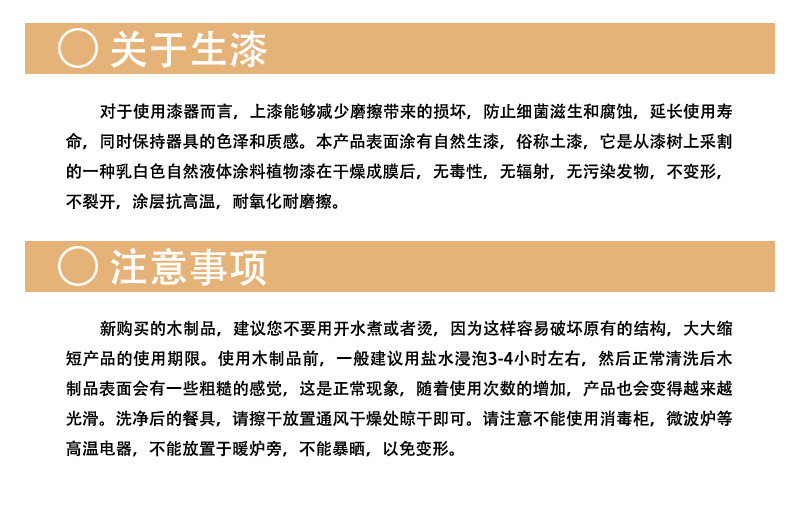 关于生漆

对于使用漆器而言，上漆能够减少磨擦带来的损坏，防止细菌滋生和腐蚀，延长使用寿命，同时保持器具的色泽和质感。本产品表面涂有自然生漆，俗称土漆，它是从漆树上采割的一种乳白色自然液体涂料植物漆在干燥成膜后，无毒性，无辐射，无污染发物，不变形，不裂开，涂层抗高温，耐氧化耐磨擦。

注意事项

新购买的木制品，建议您不要用开水煮或者烫，因为这样容易破坏原有的结构，大大缩短产品的使用期限。使用木制品前，一般建议用盐水浸泡3-4小时左右，然后正常清洗后木制品表面会有一些粗糙的感觉，这是正常现象，随着使用次数的增加，产品也会变得越来越光滑。洗净后的餐具，请擦干放置通风干燥处晾干即可。请注意不能使用消毒柜，微波炉等高温电器，不能放置于暖炉旁，不能暴晒，以免变形。